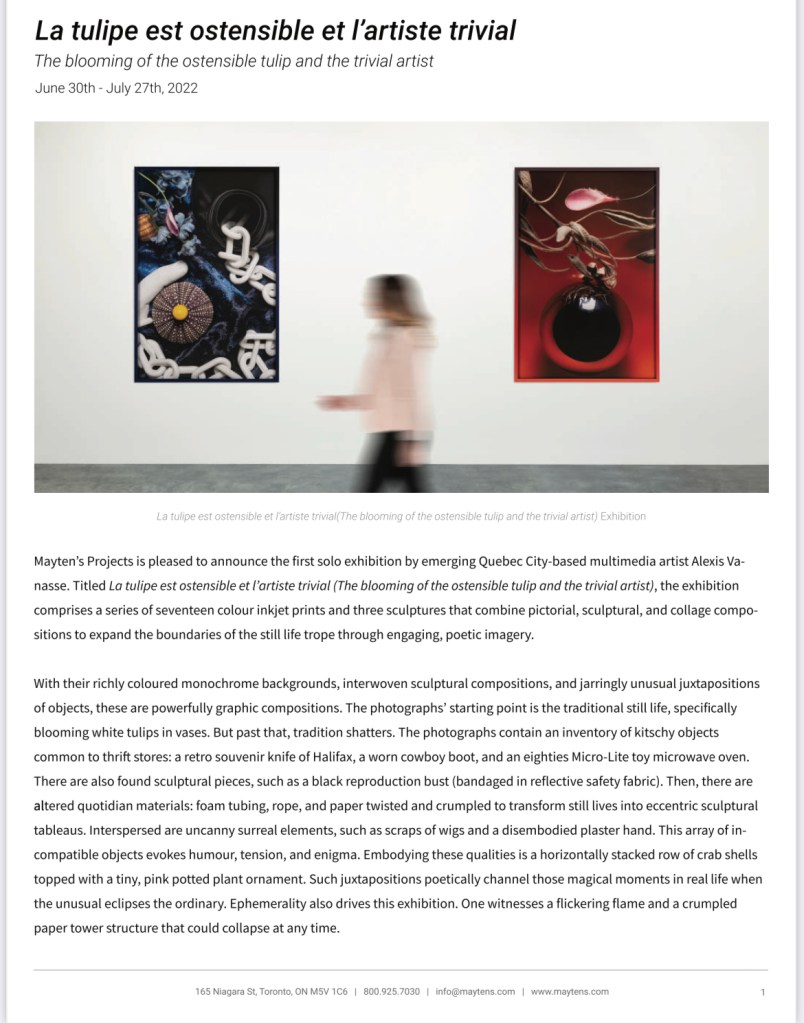 La tulipe est ostensible et l'artiste trivial

The blooming of the ostensible tulip and the trivial artist

June 30th - July 27th, 2022

La tulipe est ostensible et l'artiste trivial(The blooming of the ostensible tulip and the trivial artist) Exhibition

Mayten's Projects is pleased to announce the first solo exhibition by emerging Quebec City-based multimedia artist Alexis Vanasse. Titled La tulipe est ostensible et l'artiste trivial (The blooming of the ostensible tulip and the trivial artist), the exhibition comprises a series of seventeen colour inkjet prints and three sculptures that combine pictorial, sculptural, and collage compositions to expand the boundaries of the still life trope through engaging, poetic imagery.

With their richly coloured monochrome backgrounds, interwoven sculptural compositions, and jarringly unusual juxtapositions of objects, these are powerfully graphic compositions. The photographs' starting point is the traditional still life, specifically blooming white tulips in vases. But past that, tradition shatters. The photographs contain an inventory of kitschy objects common to thrift stores: a retro souvenir knife of Halifax, a worn cowboy boot, and an eighties Micro-Lite toy microwave oven. There are also found sculptural pieces, such as a black reproduction bust (bandaged in reflective safety fabric). Then, there are altered quotidian materials: foam tubing, rope, and paper twisted and crumpled to transform still lives into eccentric sculptural tableaus. Interspersed are uncanny surreal elements, such as scraps of wigs and a disembodied plaster hand. This array of incompatible objects evokes humour, tension, and enigma. Embodying these qualities is a horizontally stacked row of crab shells topped with a tiny, pink potted plant ornament. Such juxtapositions poetically channel those magical moments in real life when the unusual eclipses the ordinary. Ephemerality also drives this exhibition. One witnesses a flickering flame and a crumpled paper tower structure that could collapse at any time.

165 Niagara St, Toronto, ON M5V 1C6 | 800.925.7030 | info@maytens.com | www.maytens.com

1